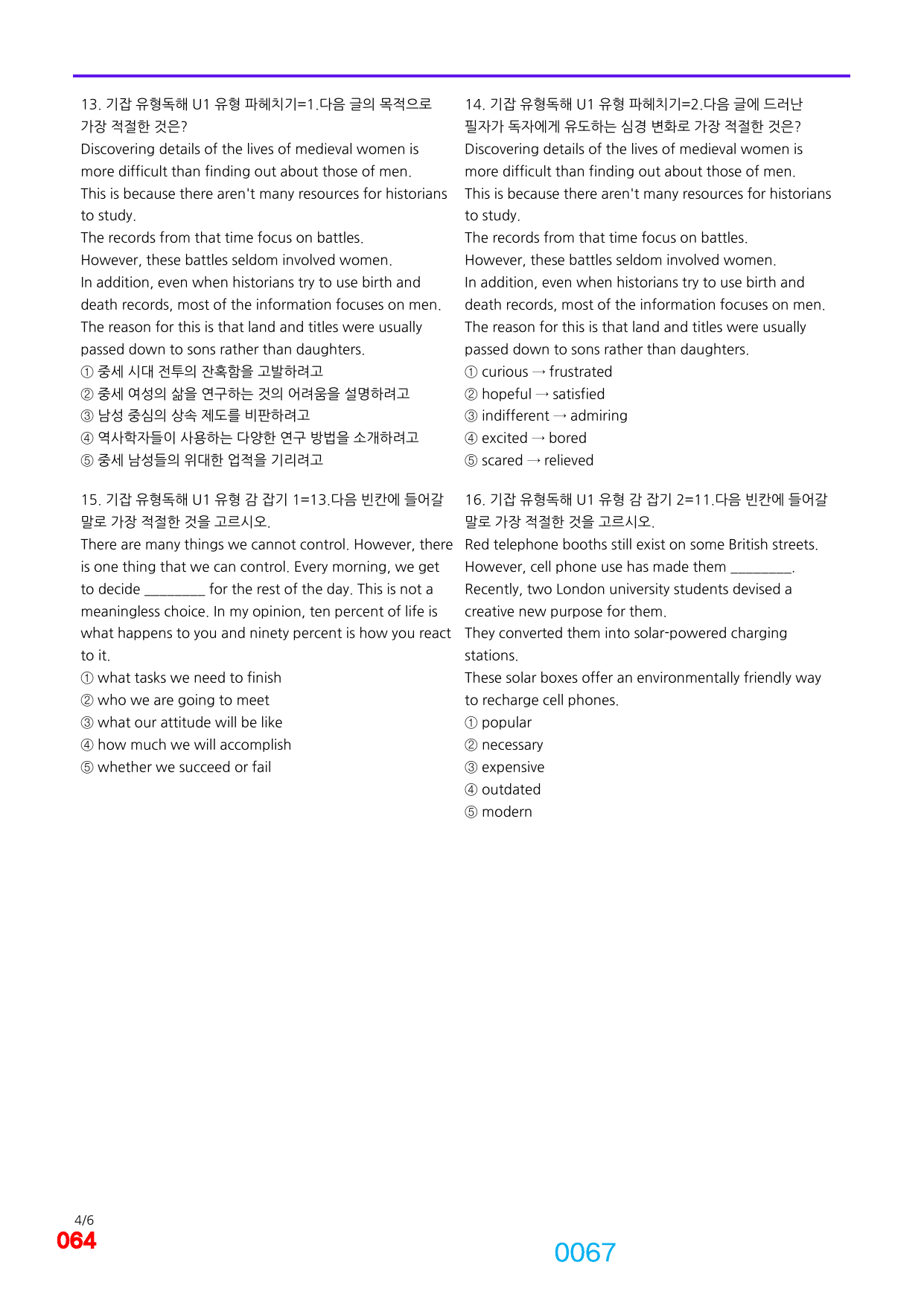 13. 기잡 유형독해 U1 유형 파헤치기=1.다음 글의 목적으로 가장 적절한 것은?

Discovering details of the lives of medieval women is more difficult than finding out about those of men.
This is because there aren't many resources for historians to study.
The records from that time focus on battles.
However, these battles seldom involved women.
In addition, even when historians try to use birth and death records, most of the information focuses on men.
The reason for this is that land and titles were usually passed down to sons rather than daughters.

① 중세 시대 전투의 잔혹함을 고발하려고
② 중세 여성의 삶을 연구하는 것의 어려움을 설명하려고
③ 남성 중심의 상속 제도를 비판하려고
④ 역사학자들이 사용하는 다양한 연구 방법을 소개하려고
⑤ 중세 남성들의 위대한 업적을 기리려고

15. 기잡 유형독해 U1 유형 감 잡기 1=13.다음 빈칸에 들어갈 말로 가장 적절한 것을 고르시오.

There are many things we cannot control. However, there is one thing that we can control. Every morning, we get to decide ____ for the rest of the day. This is not a meaningless choice. In my opinion, ten percent of life is what happens to you and ninety percent is how you react to it.

① what tasks we need to finish
② who we are going to meet
③ what our attitude will be like
④ how much we will accomplish
⑤ whether we succeed or fail

14. 기잡 유형독해 U1 유형 파헤치기=2.다음 글에 드러난 필자가 독자에게 유도하는 심경 변화로 가장 적절한 것은?

Discovering details of the lives of medieval women is more difficult than finding out about those of men.
This is because there aren't many resources for historians to study.
The records from that time focus on battles.
However, these battles seldom involved women.
In addition, even when historians try to use birth and death records, most of the information focuses on men.
The reason for this is that land and titles were usually passed down to sons rather than daughters.

① curious → frustrated
② hopeful → satisfied
③ indifferent → admiring
④ excited → bored
⑤ scared → relieved

16. 기잡 유형독해 U1 유형 감 잡기 2=11.다음 빈칸에 들어갈 말로 가장 적절한 것을 고르시오.

Red telephone booths still exist on some British streets.
However, cell phone use has made them ____.
Recently, two London university students devised a creative new purpose for them.
They converted them into solar-powered charging stations.
These solar boxes offer an environmentally friendly way to recharge cell phones.

① popular
② necessary
③ expensive
④ outdated
⑤ modern

4/6
064

0067